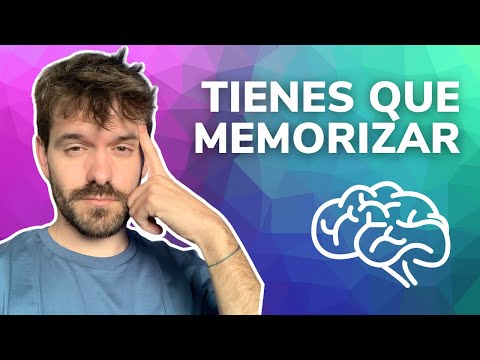 TIENES QUE MEMORIZAR